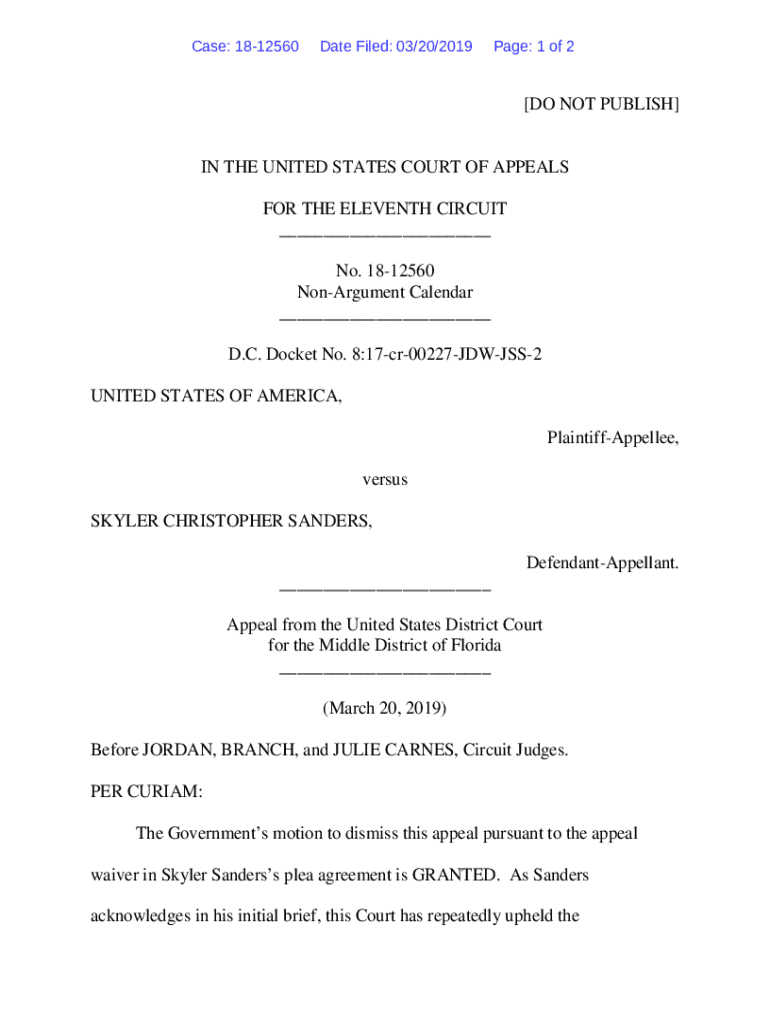 Case: 18-12560 Date Filed: 03/20/2019 Page: 1 of 2

[DO NOT PUBLISH]

IN THE UNITED STATES COURT OF APPEALS

FOR THE ELEVENTH CIRCUIT
________________________

No. 18-12560
Non-Argument Calendar
________________________

D.C. Docket No. 8:17-cr-00227-JDW-JSS-2

UNITED STATES OF AMERICA,

Plaintiff-Appellee,

versus

SKYLER CHRISTOPHER SANDERS,

Defendant-Appellant.
________________________

Appeal from the United States District Court
for the Middle District of Florida
________________________

(March 20, 2019)

Before JORDAN, BRANCH, and JULIE CARNES, Circuit Judges.

PER CURIAM:

The Government's motion to dismiss this appeal pursuant to the appeal waiver in Skyler Sanders's plea agreement is GRANTED. As Sanders acknowledges in his initial brief, this Court has repeatedly upheld the